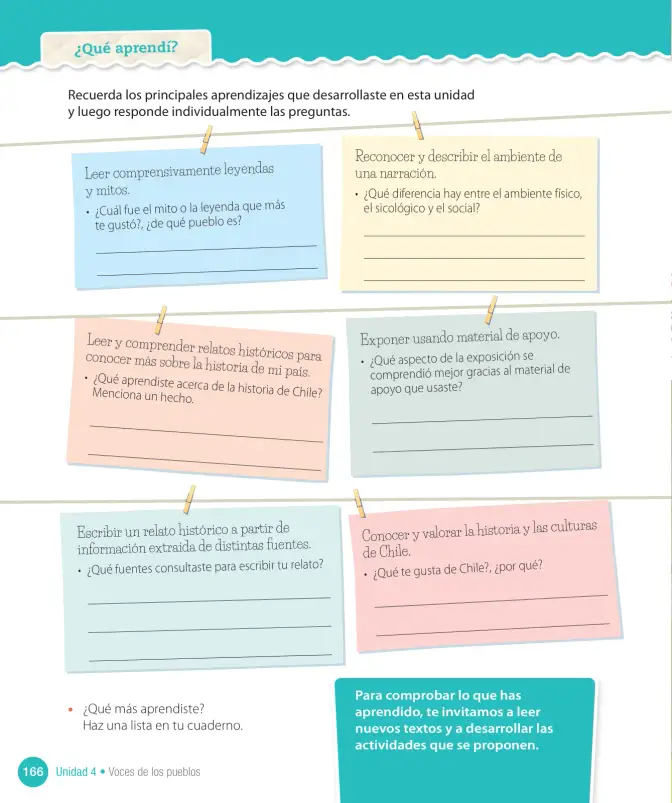 ¿Qué aprendí?

Recuerda los principales aprendizajes que desarrollaste en esta unidad y luego responde individualmente las preguntas.

Leer comprensivamente leyendas y mitos.

• ¿Cuál fue el mito o la leyenda que más te gustó?, ¿de qué pueblo es?

____

____

Reconocer y describir el ambiente de una narración.

• ¿Qué diferencia hay entre el ambiente físico, el sicológico y el social?

____

____

____

Leer y comprender relatos históricos para conocer más sobre la historia de mi país.

• ¿Qué aprendiste acerca de la historia de Chile? Menciona un hecho.

____

____

Exponer usando material de apoyo.

• ¿Qué aspecto de la exposición se comprendió mejor gracias al material de apoyo que usaste?

____

____

Escribir un relato histórico a partir de información extraída de distintas fuentes.

• ¿Qué fuentes consultaste para escribir tu relato?

____

____

____

Conocer y valorar la historia y las culturas de Chile.

• ¿Qué te gusta de Chile?, ¿por qué?

____

____

• ¿Qué más aprendiste? Haz una lista en tu cuaderno.

Para comprobar lo que has aprendido, te invitamos a leer nuevos textos y a desarrollar las actividades que se proponen.

166 Unidad 4 • Voces de los pueblos